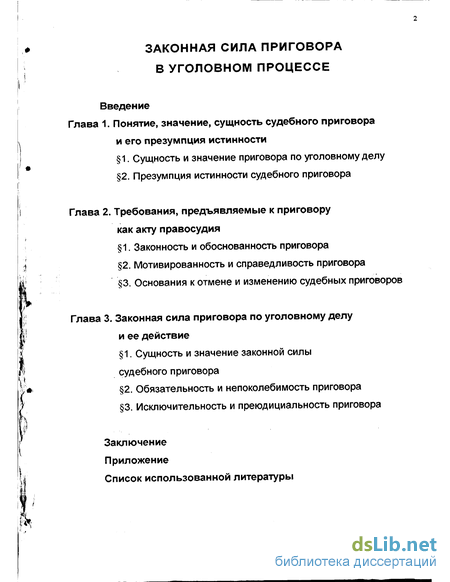 2

ЗАКОННАЯ СИЛА ПРИГОВОРА
В УГОЛОВНОМ ПРОЦЕССЕ

Введение

Глава 1. Понятие, значение, сущность судебного приговора и его презумпция истинности

§1. Сущность и значение приговора по уголовному делу

§2. Презумпция истинности судебного приговора

Глава 2. Требования, предъявляемые к приговору как акту правосудия

§1. Законность и обоснованность приговора

§2. Мотивированность и справедливость приговора

§3. Основания к отмене и изменению судебных приговоров

Глава 3. Законная сила приговора по уголовному делу и ее действие

§1. Сущность и значение законной силы судебного приговора

§2. Обязательность и непоколебимость приговора

§3. Исключительность и преюдициальность приговора

Заключение

Приложение

Список использованной литературы

dsLib.net
библиотека диссертаций